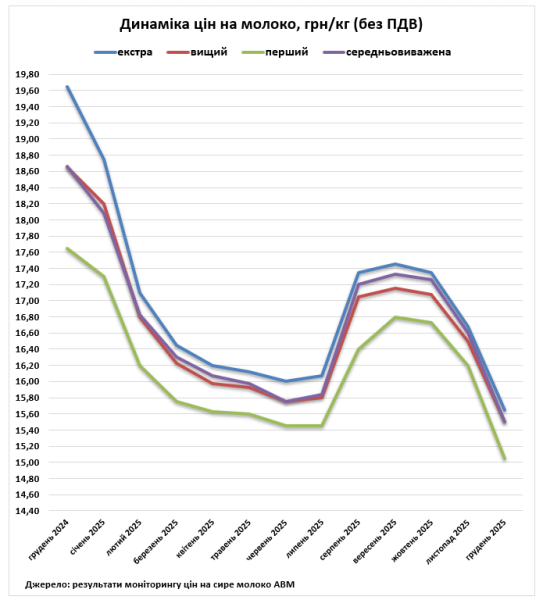 Динаміка цін на молоко, грн/кг (без ПДВ)

екстра
вищий
перший
середньовиважена

19,80
19,60
19,40
19,20
19,00
18,80
18,60
18,40
18,20
18,00
17,80
17,60
17,40
17,20
17,00
16,80
16,60
16,40
16,20
16,00
15,80
15,60
15,40
15,20
15,00
14,80
14,60
14,40

грудень 2024
січень 2025
лютий 2025
березень 2025
квітень 2025
травень 2025
червень 2025
липень 2025
серпень 2025
вересень 2025
жовтень 2025
листопад 2025
грудень 2025

Джерело: результати моніторингу цін на сире молоко АВМ